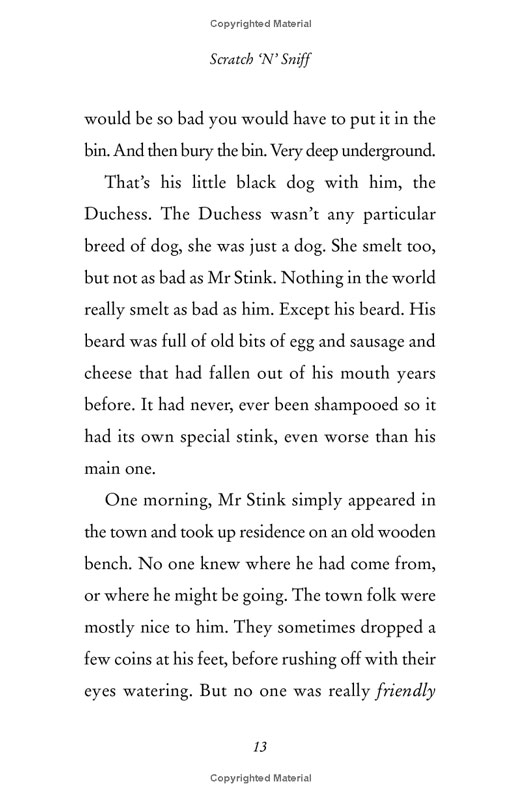 Copyrighted Material

Scratch 'N' Sniff

would be so bad you would have to put it in the bin. And then bury the bin. Very deep underground.

That's his little black dog with him, the Duchess. The Duchess wasn't any particular breed of dog, she was just a dog. She smelt too, but not as bad as Mr Stink. Nothing in the world really smelt as bad as him. Except his beard. His beard was full of old bits of egg and sausage and cheese that had fallen out of his mouth years before. It had never, ever been shampooed so it had its own special stink, even worse than his main one.

One morning, Mr Stink simply appeared in the town and took up residence on an old wooden bench. No one knew where he had come from, or where he might be going. The town folk were mostly nice to him. They sometimes dropped a few coins at his feet, before rushing off with their eyes watering. But no one was really friendly

13

Copyrighted Material